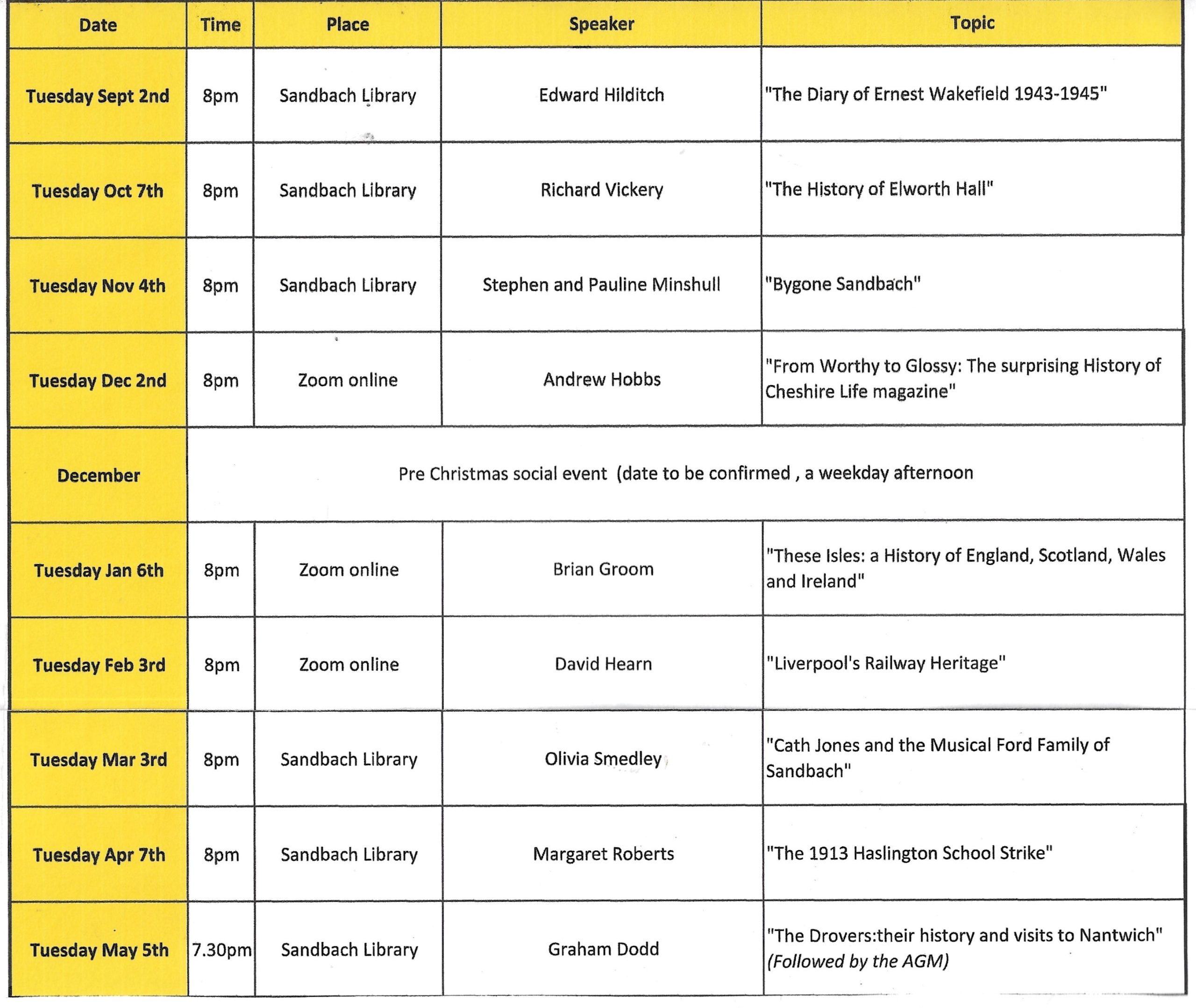 | Date | Time | Place | Speaker | Topic |
|---|---|---|---|---|
| Tuesday Sept 2nd | 8pm | Sandbach Library | Edward Hilditch | "The Diary of Ernest Wakefield 1943-1945" |
| Tuesday Oct 7th | 8pm | Sandbach Library | Richard Vickery | "The History of Elworth Hall" |
| Tuesday Nov 4th | 8pm | Sandbach Library | Stephen and Pauline Minshull | "Bygone Sandbach" |
| Tuesday Dec 2nd | 8pm | Zoom online | Andrew Hobbs | "From Worthy to Glossy: The surprising History of Cheshire Life magazine" |
| December | Pre Christmas social event (date to be confirmed , a weekday afternoon | | | |
| Tuesday Jan 6th | 8pm | Zoom online | Brian Groom | "These Isles: a History of England, Scotland, Wales and Ireland" |
| Tuesday Feb 3rd | 8pm | Zoom online | David Hearn | "Liverpool's Railway Heritage" |
| Tuesday Mar 3rd | 8pm | Sandbach Library | Olivia Smedley | "Cath Jones and the Musical Ford Family of Sandbach" |
| Tuesday Apr 7th | 8pm | Sandbach Library | Margaret Roberts | "The 1913 Haslington School Strike" |
| Tuesday May 5th | 7.30pm | Sandbach Library | Graham Dodd | "The Drovers:their history and visits to Nantwich" (Followed by the AGM) |